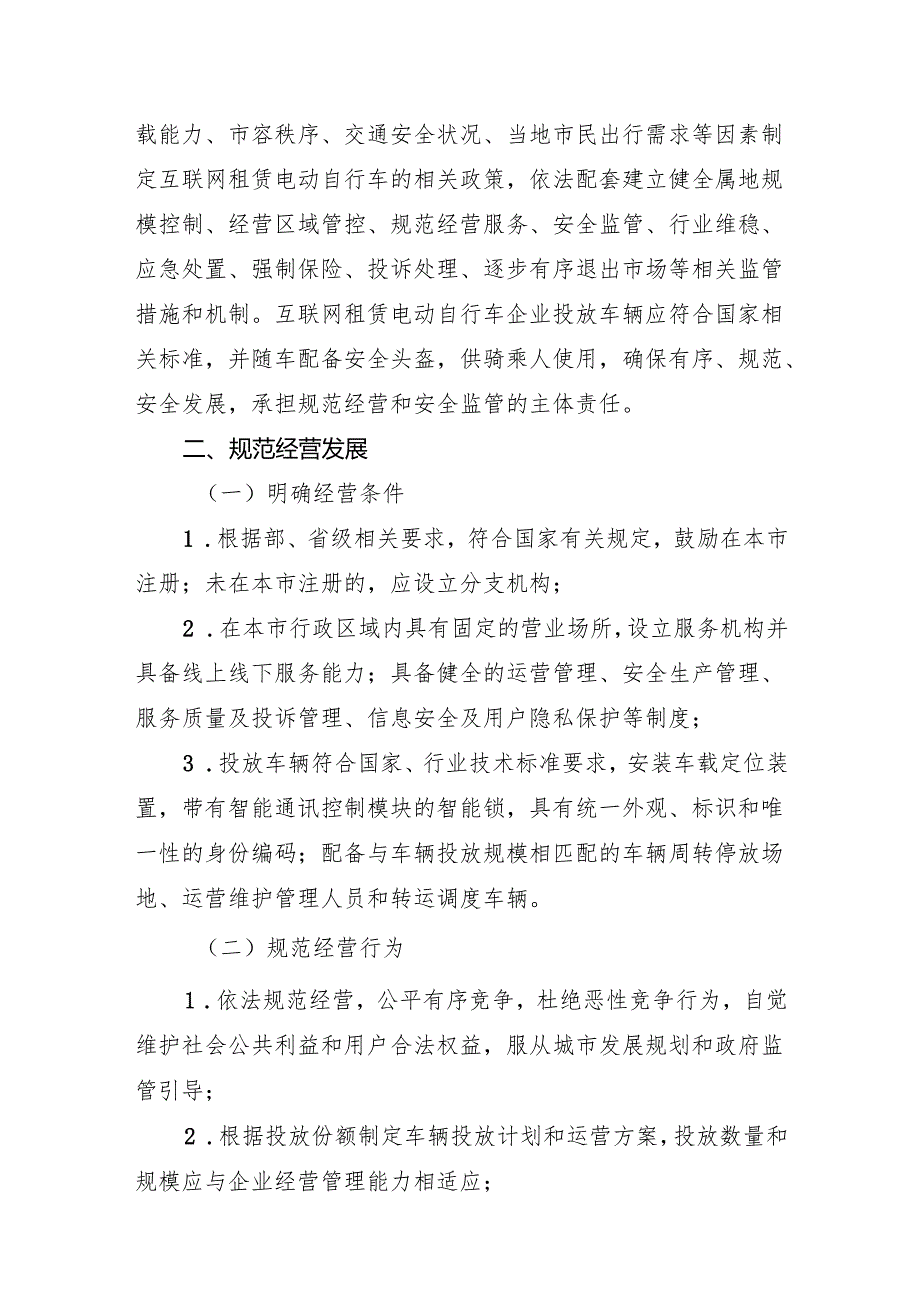 载能力、市容秩序、交通安全状况、当地市民出行需求等因素制定互联网租赁电动自行车的相关政策，依法配套建立健全属地规模控制、经营区域管控、规范经营服务、安全监管、行业维稳、应急处置、强制保险、投诉处理、逐步有序退出市场等相关监管措施和机制。互联网租赁电动自行车企业投放车辆应符合国家相关标准，并随车配备安全头盔，供骑乘人使用，确保有序、规范、安全发展，承担规范经营和安全监管的主体责任。

二、规范经营发展

（一）明确经营条件

1．根据部、省级相关要求，符合国家有关规定，鼓励在本市注册；未在本市注册的，应设立分支机构；

2．在本市行政区域内具有固定的营业场所，设立服务机构并具备线上线下服务能力；具备健全的运营管理、安全生产管理、服务质量及投诉管理、信息安全及用户隐私保护等制度；

3．投放车辆符合国家、行业技术标准要求，安装车载定位装置，带有智能通讯控制模块的智能锁，具有统一外观、标识和唯一性的身份编码；配备与车辆投放规模相匹配的车辆周转停放场地、运营维护管理人员和转运调度车辆。

（二）规范经营行为

1．依法规范经营，公平有序竞争，杜绝恶性竞争行为，自觉维护社会公共利益和用户合法权益，服从城市发展规划和政府监管引导；

2．根据投放份额制定车辆投放计划和运营方案，投放数量和规模应与企业经营管理能力相适应；